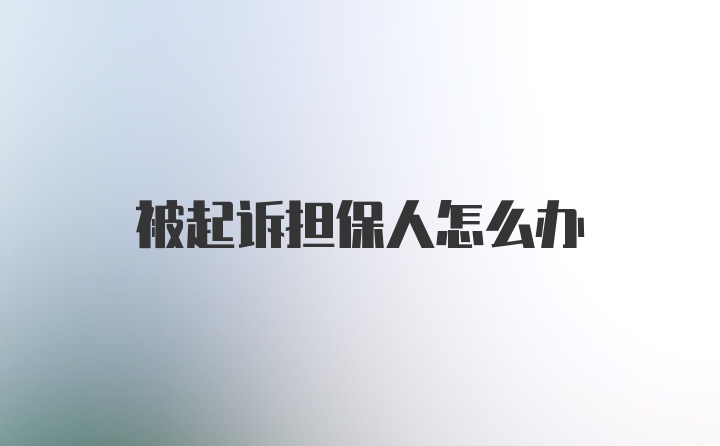 被起诉担保人怎么办